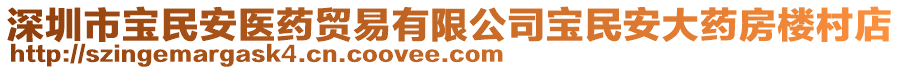 深圳市宝民安医药贸易有限公司宝民安大药房楼村店
http://szingemargask4.cn.coovee.com